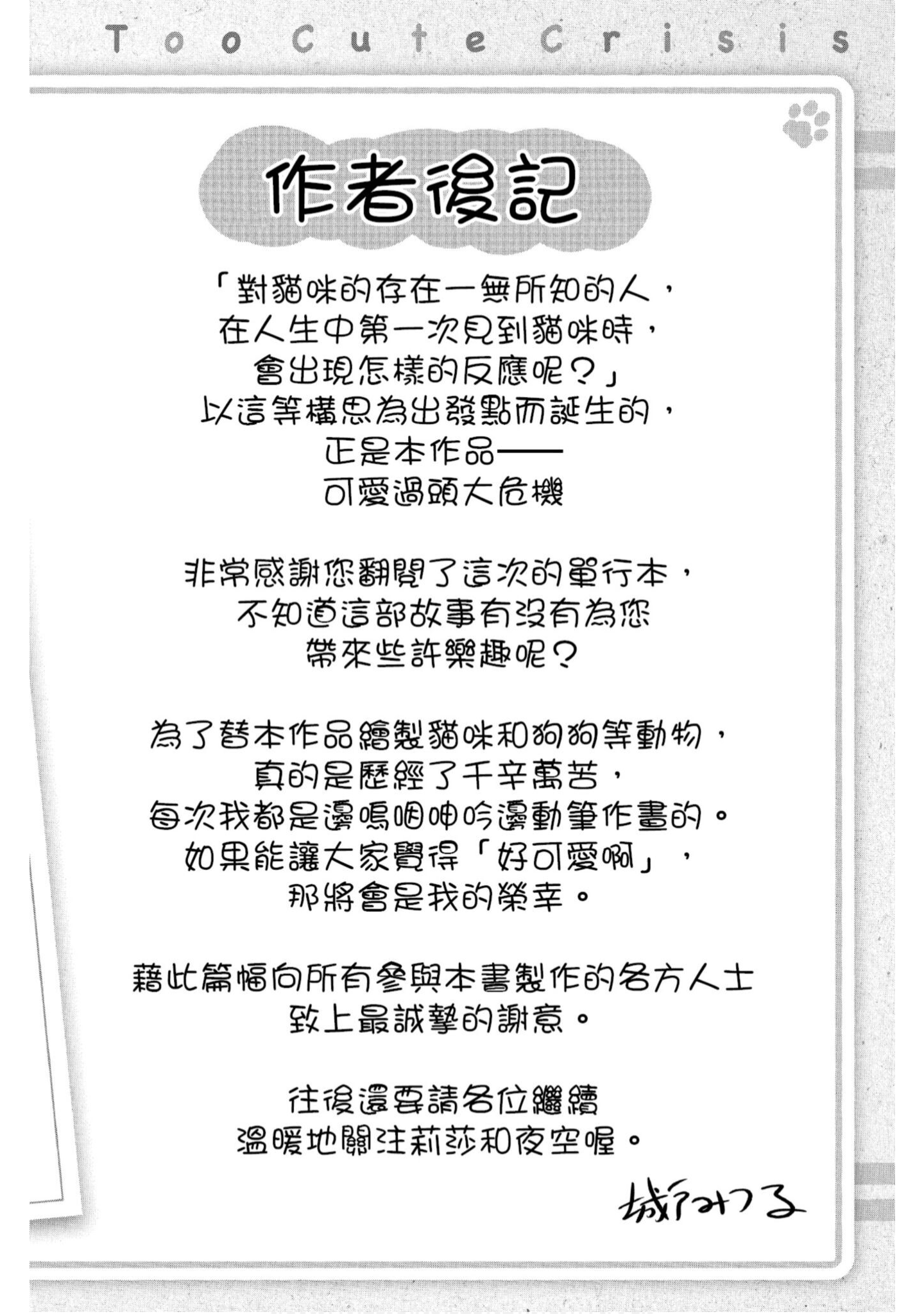 Too Cute Crisis

作者後記

「對貓咪的存在一無所知的人，在人生中第一次見到貓咪時，會出現怎樣的反應呢？」以這等構思為出發點而誕生的，正是本作品——可愛過頭大危機

非常感謝您翻閱了這次的單行本，不知道這部故事有沒有為您帶來些許樂趣呢？

為了替本作品繪製貓咪和狗狗等動物，真的是歷經了千辛萬苦，每次我都是邊嗚咽呻吟邊動筆作畫的。如果能讓大家覺得「好可愛啊」，那將會是我的榮幸。

藉此篇幅向所有參與本書製作的各方人士致上最誠摯的謝意。

往後還要請各位繼續溫暖地關注莉莎和夜空喔。

城戸みつる